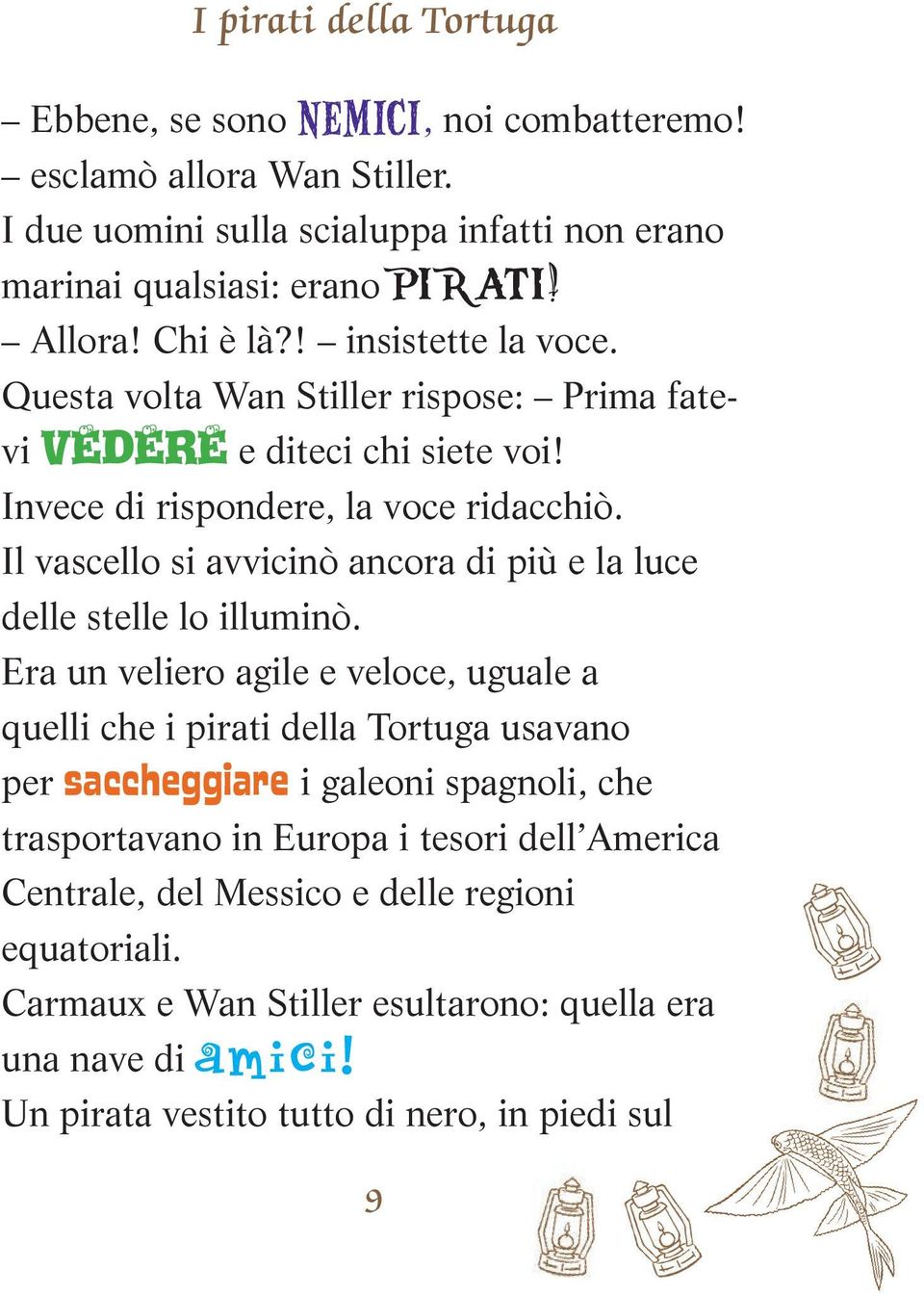 I pirati della Tortuga

– Ebbene, se sono NEMICI, noi combatteremo! – esclamò allora Wan Stiller.
I due uomini sulla scialuppa infatti non erano marinai qualsiasi: erano PIRATI!
– Allora! Chi è là?! – insistette la voce.
Questa volta Wan Stiller rispose: – Prima fatevi VEDERE e diteci chi siete voi!
Invece di rispondere, la voce ridacchiò.
Il vascello si avvicinò ancora di più e la luce delle stelle lo illuminò.
Era un veliero agile e veloce, uguale a quelli che i pirati della Tortuga usavano per saccheggiare i galeoni spagnoli, che trasportavano in Europa i tesori dell'America Centrale, del Messico e delle regioni equatoriali.
Carmaux e Wan Stiller esultarono: quella era una nave di amici!
Un pirata vestito tutto di nero, in piedi sul

9